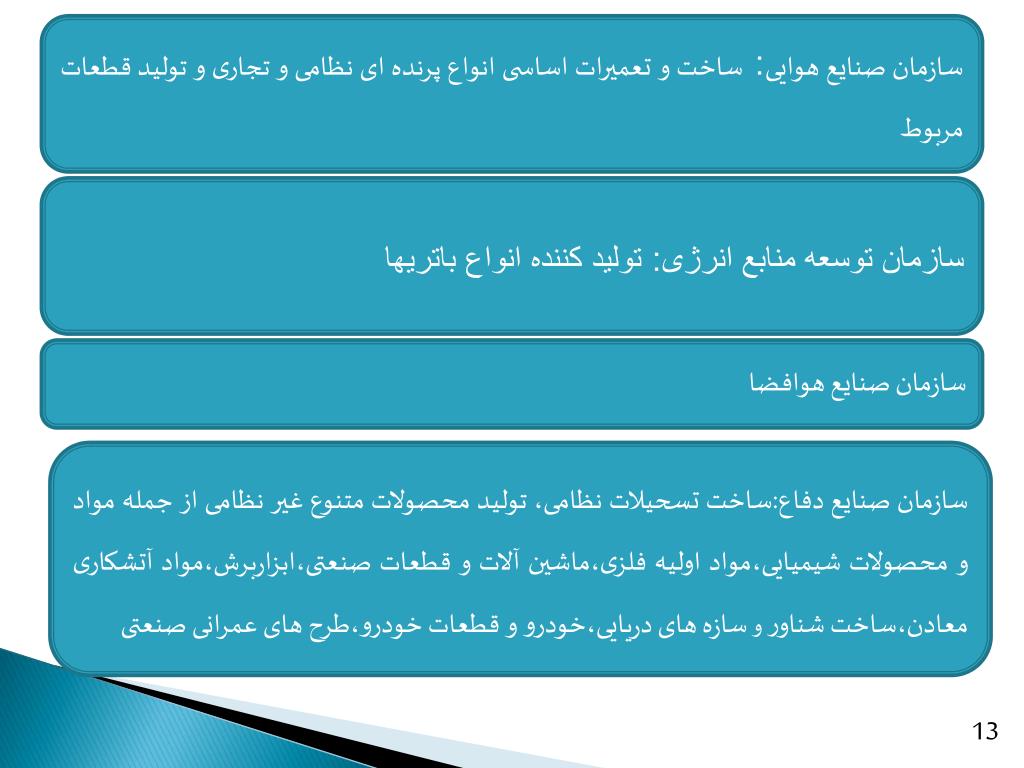 سازمان صنایع هوایی: ساخت و تعمیرات اساسی انواع پرنده ای نظامی و تجاری و تولید قطعات مربوط

سازمان توسعه منابع انرژی: تولید کننده انواع باتریها

سازمان صنایع هوافضا

سازمان صنایع دفاع:ساخت تسحیلات نظامی، تولید محصولات متنوع غیر نظامی از جمله مواد و محصولات شیمیایی،مواد اولیه فلزی،ماشین آلات و قطعات صنعتی،ابزاربرش،مواد آتشکاری معادن،ساخت شناور و سازه های دریایی،خودرو و قطعات خودرو،طرح های عمرانی صنعتی

13